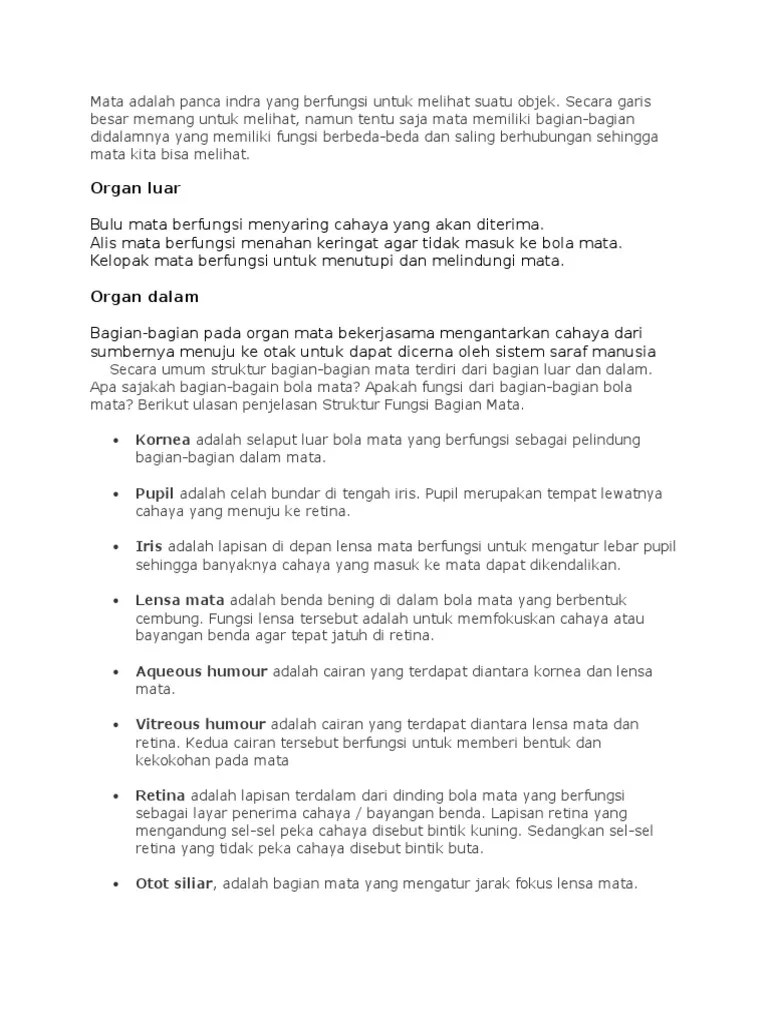 Mata adalah panca indra yang berfungsi untuk melihat suatu objek. Secara garis besar memang untuk melihat, namun tentu saja mata memiliki bagian-bagian didalamnya yang memiliki fungsi berbeda-beda dan saling berhubungan sehingga mata kita bisa melihat.

Organ luar

Bulu mata berfungsi menyaring cahaya yang akan diterima.
Alis mata berfungsi menahan keringat agar tidak masuk ke bola mata.
Kelopak mata berfungsi untuk menutupi dan melindungi mata.

Organ dalam

Bagian-bagian pada organ mata bekerjasama mengantarkan cahaya dari sumbernya menuju ke otak untuk dapat dicerna oleh sistem saraf manusia
Secara umum struktur bagian-bagian mata terdiri dari bagian luar dan dalam. Apa sajakah bagian-bagain bola mata? Apakah fungsi dari bagian-bagian bola mata? Berikut ulasan penjelasan Struktur Fungsi Bagian Mata.

• Kornea adalah selaput luar bola mata yang berfungsi sebagai pelindung bagian-bagian dalam mata.

• Pupil adalah celah bundar di tengah iris. Pupil merupakan tempat lewatnya cahaya yang menuju ke retina.

• Iris adalah lapisan di depan lensa mata berfungsi untuk mengatur lebar pupil sehingga banyaknya cahaya yang masuk ke mata dapat dikendalikan.

• Lensa mata adalah benda bening di dalam bola mata yang berbentuk cembung. Fungsi lensa tersebut adalah untuk memfokuskan cahaya atau bayangan benda agar tepat jatuh di retina.

• Aqueous humour adalah cairan yang terdapat diantara kornea dan lensa mata.

• Vitreous humour adalah cairan yang terdapat diantara lensa mata dan retina. Kedua cairan tersebut berfungsi untuk memberi bentuk dan kekokohan pada mata

• Retina adalah lapisan terdalam dari dinding bola mata yang berfungsi sebagai layar penerima cahaya / bayangan benda. Lapisan retina yang mengandung sel-sel peka cahaya disebut bintik kuning. Sedangkan sel-sel retina yang tidak peka cahaya disebut bintik buta.

• Otot siliar, adalah bagian mata yang mengatur jarak fokus lensa mata.